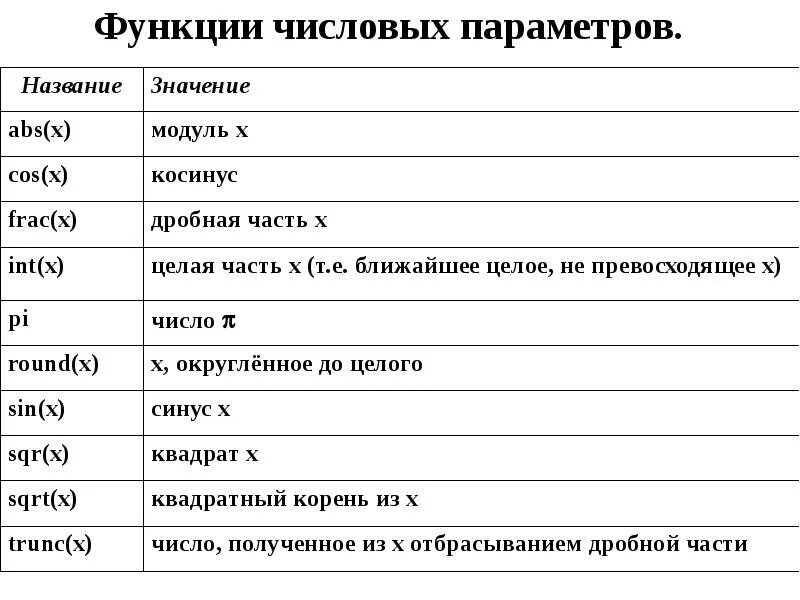 Функции числовых параметров.

| Название | Значение |
|---|---|
| abs(x) | модуль x |
| cos(x) | косинус |
| frac(x) | дробная часть x |
| int(x) | целая часть x (т.е. ближайшее целое, не превосходящее x) |
| pi | число $\pi$ |
| round(x) | x, округлённое до целого |
| sin(x) | синус x |
| sqr(x) | квадрат x |
| sqrt(x) | квадратный корень из x |
| trunc(x) | число, полученное из x отбрасыванием дробной части |